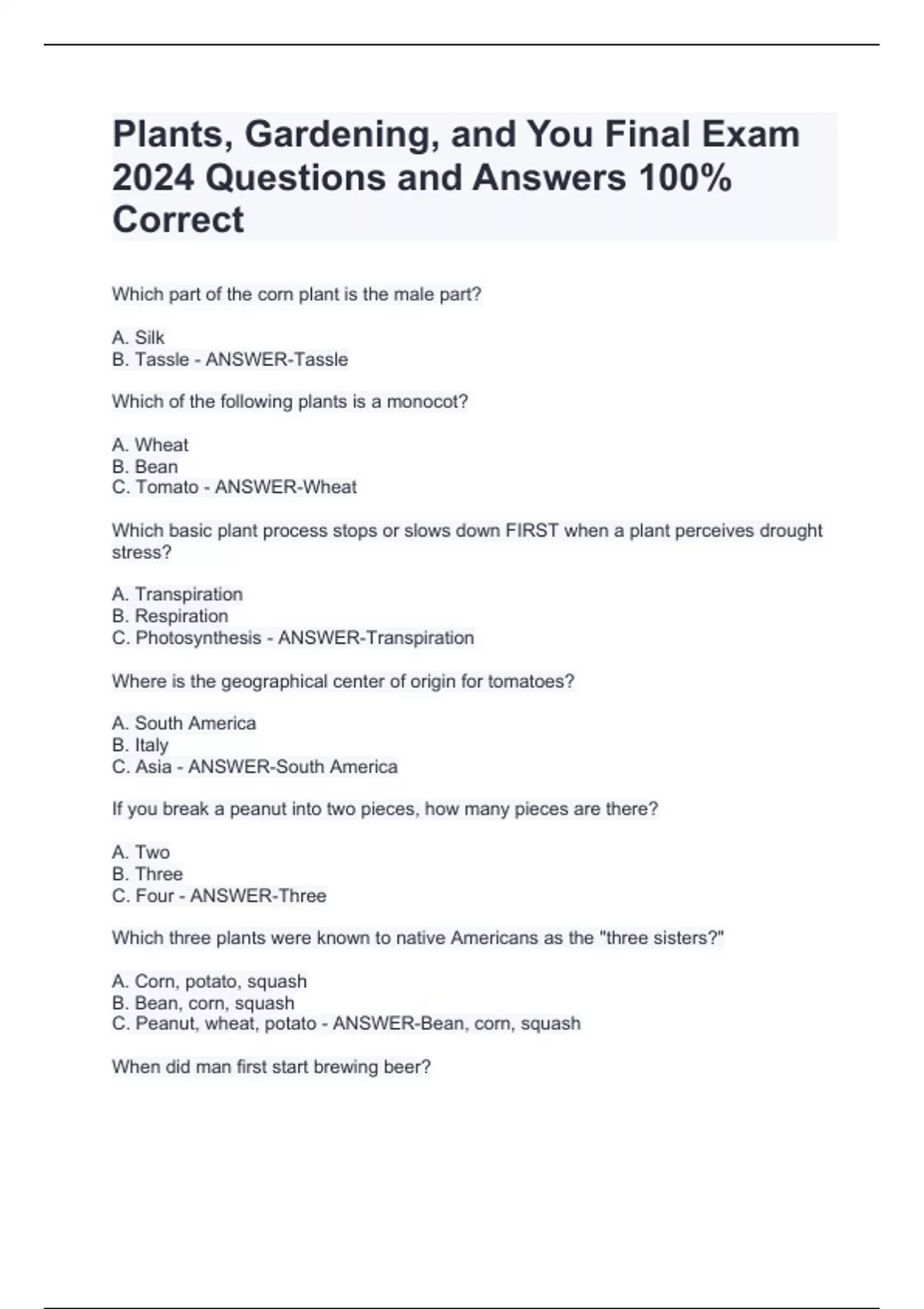 Plants, Gardening, and You Final Exam 2024 Questions and Answers 100% Correct

Which part of the corn plant is the male part?

A. Silk
B. Tassle - ANSWER-Tassle

Which of the following plants is a monocot?

A. Wheat
B. Bean
C. Tomato - ANSWER-Wheat

Which basic plant process stops or slows down FIRST when a plant perceives drought stress?

A. Transpiration
B. Respiration
C. Photosynthesis - ANSWER-Transpiration

Where is the geographical center of origin for tomatoes?

A. South America
B. Italy
C. Asia - ANSWER-South America

If you break a peanut into two pieces, how many pieces are there?

A. Two
B. Three
C. Four - ANSWER-Three

Which three plants were known to native Americans as the "three sisters?"

A. Corn, potato, squash
B. Bean, corn, squash
C. Peanut, wheat, potato - ANSWER-Bean, corn, squash

When did man first start brewing beer?